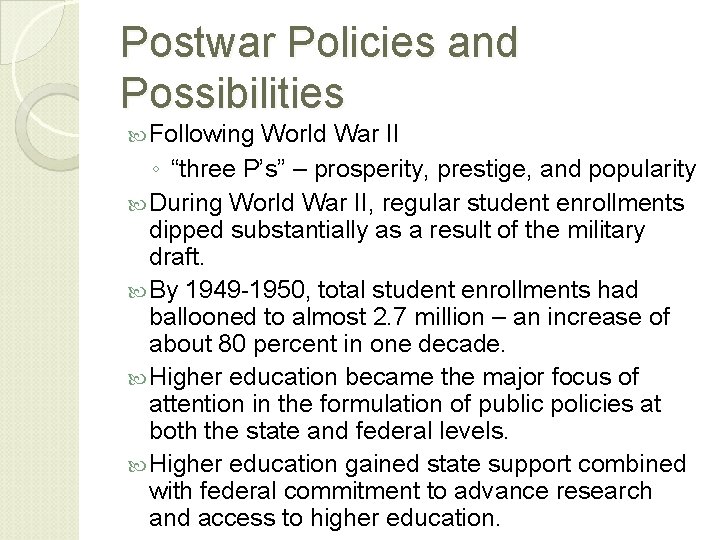 Postwar Policies and Possibilities

Following World War II

◦ “three P’s” – prosperity, prestige, and popularity

During World War II, regular student enrollments dipped substantially as a result of the military draft.

By 1949-1950, total student enrollments had ballooned to almost 2.7 million – an increase of about 80 percent in one decade.

Higher education became the major focus of attention in the formulation of public policies at both the state and federal levels.

Higher education gained state support combined with federal commitment to advance research and access to higher education.